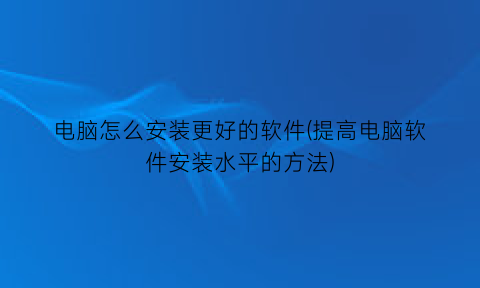 电脑怎么安装更好的软件(提高电脑软件安装水平的方法)